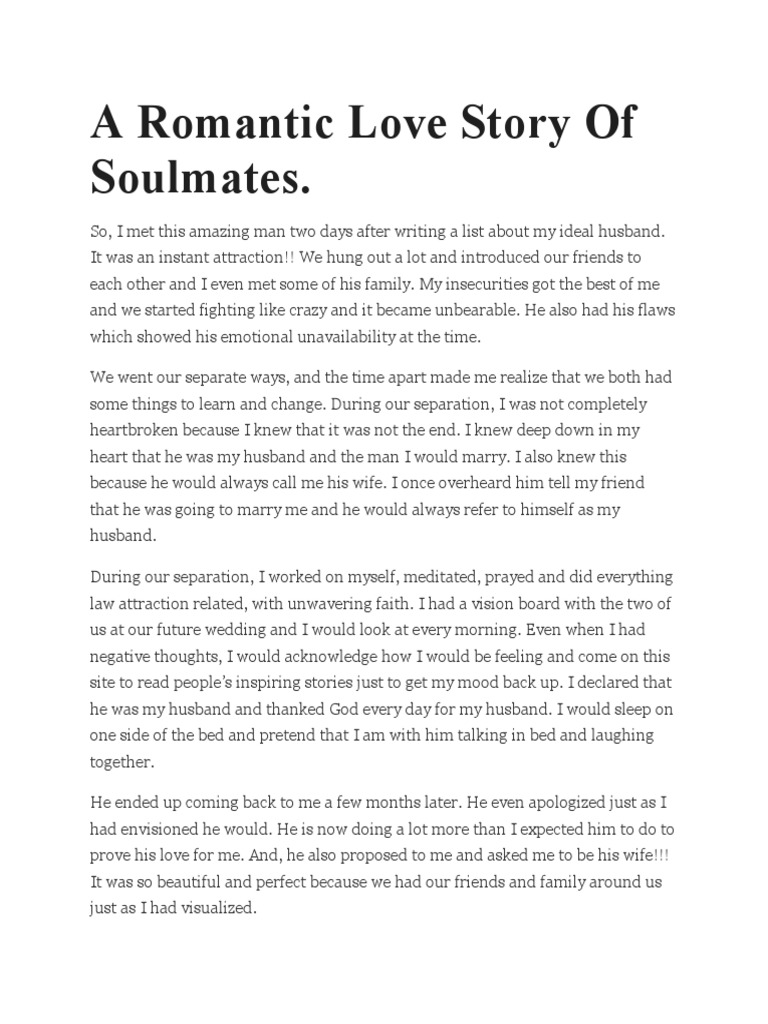 A Romantic Love Story Of Soulmates.

So, I met this amazing man two days after writing a list about my ideal husband. It was an instant attraction!! We hung out a lot and introduced our friends to each other and I even met some of his family. My insecurities got the best of me and we started fighting like crazy and it became unbearable. He also had his flaws which showed his emotional unavailability at the time.

We went our separate ways, and the time apart made me realize that we both had some things to learn and change. During our separation, I was not completely heartbroken because I knew that it was not the end. I knew deep down in my heart that he was my husband and the man I would marry. I also knew this because he would always call me his wife. I once overheard him tell my friend that he was going to marry me and he would always refer to himself as my husband.

During our separation, I worked on myself, meditated, prayed and did everything law attraction related, with unwavering faith. I had a vision board with the two of us at our future wedding and I would look at every morning. Even when I had negative thoughts, I would acknowledge how I would be feeling and come on this site to read people's inspiring stories just to get my mood back up. I declared that he was my husband and thanked God every day for my husband. I would sleep on one side of the bed and pretend that I am with him talking in bed and laughing together.

He ended up coming back to me a few months later. He even apologized just as I had envisioned he would. He is now doing a lot more than I expected him to do to prove his love for me. And, he also proposed to me and asked me to be his wife!!! It was so beautiful and perfect because we had our friends and family around us just as I had visualized.